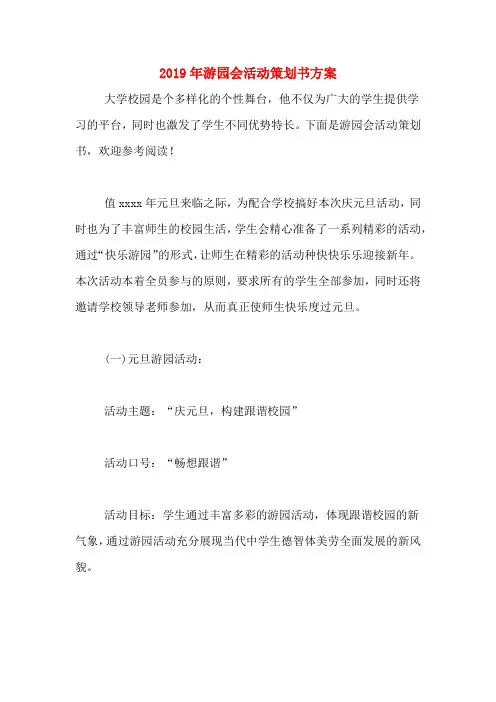 2019年游园会活动策划书方案

大学校园是个多样化的个性舞台，他不仅为广大的学生提供学习的平台，同时也激发了学生不同优势特长。下面是游园会活动策划书，欢迎参考阅读！

值xxxx年元旦来临之际，为配合学校搞好本次庆元旦活动，同时也为了丰富师生的校园生活，学生会精心准备了一系列精彩的活动，通过“快乐游园”的形式，让师生在精彩的活动种快快乐乐迎接新年。本次活动本着全员参与的原则，要求所有的学生全部参加，同时还将邀请学校领导老师参加，从而真正使师生快乐度过元旦。

(一)元旦游园活动：

活动主题：“庆元旦，构建跟谐校园”

活动口号：“畅想跟谐”

活动目标：学生通过丰富多彩的游园活动，体现跟谐校园的新气象，通过游园活动充分展现当代中学生德智体美劳全面发展的新风貌。